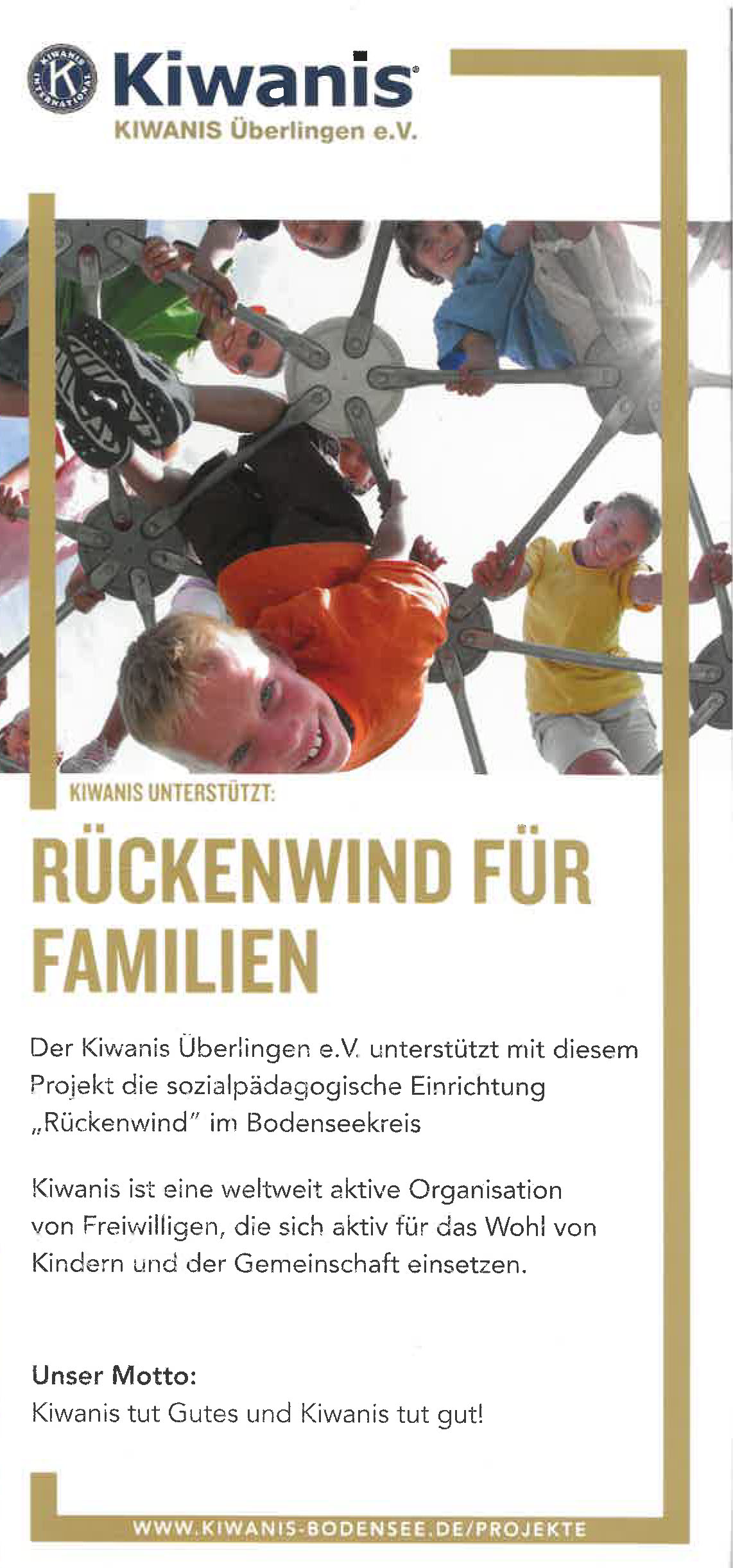 KIWANIS INTERNATIONAL

K

Kiwanis®

KIWANIS Überlingen e.V.

KIWANIS UNTERSTÜTZT:

RÜCKENWIND FÜR FAMILIEN

Der Kiwanis Überlingen e.V. unterstützt mit diesem Projekt die sozialpädagogische Einrichtung „Rückenwind" im Bodenseekreis

Kiwanis ist eine weltweit aktive Organisation von Freiwilligen, die sich aktiv für das Wohl von Kindern und der Gemeinschaft einsetzen.

Unser Motto:
Kiwanis tut Gutes und Kiwanis tut gut!

WWW.KIWANIS-BODENSEE.DE/PROJEKTE